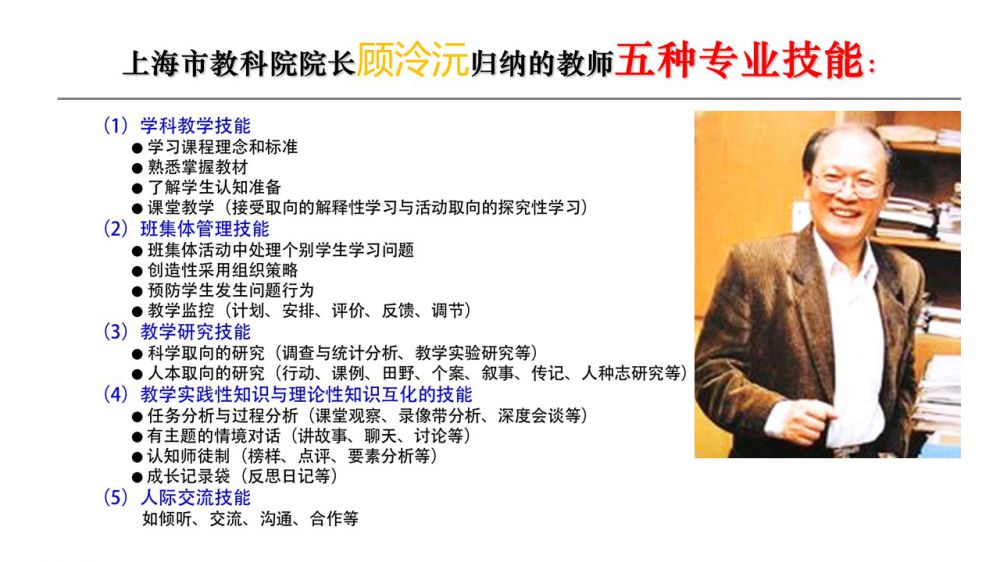 上海市教科院院长顾泠沅归纳的教师五种专业技能：

（1）学科教学技能
• 学习课程理念和标准
• 熟悉掌握教材
• 了解学生认知准备
• 课堂教学（接受取向的解释性学习与活动取向的探究性学习）
（2）班集体管理技能
• 班集体活动中处理个别学生学习问题
• 创造性采用组织策略
• 预防学生发生问题行为
• 教学监控（计划、安排、评价、反馈、调节）
（3）教学研究技能
• 科学取向的研究（调查与统计分析、教学实验研究等）
• 人本取向的研究（行动、课例、田野、个案、叙事、传记、人种志研究等）
（4）教学实践性知识与理论性知识互化的技能
• 任务分析与过程分析（课堂观察、录像带分析、深度会谈等）
• 有主题的情境对话（讲故事、聊天、讨论等）
• 认知师徒制（榜样、点评、要素分析等）
• 成长记录袋（反思日记等）
（5）人际交流技能
如倾听、交流、沟通、合作等